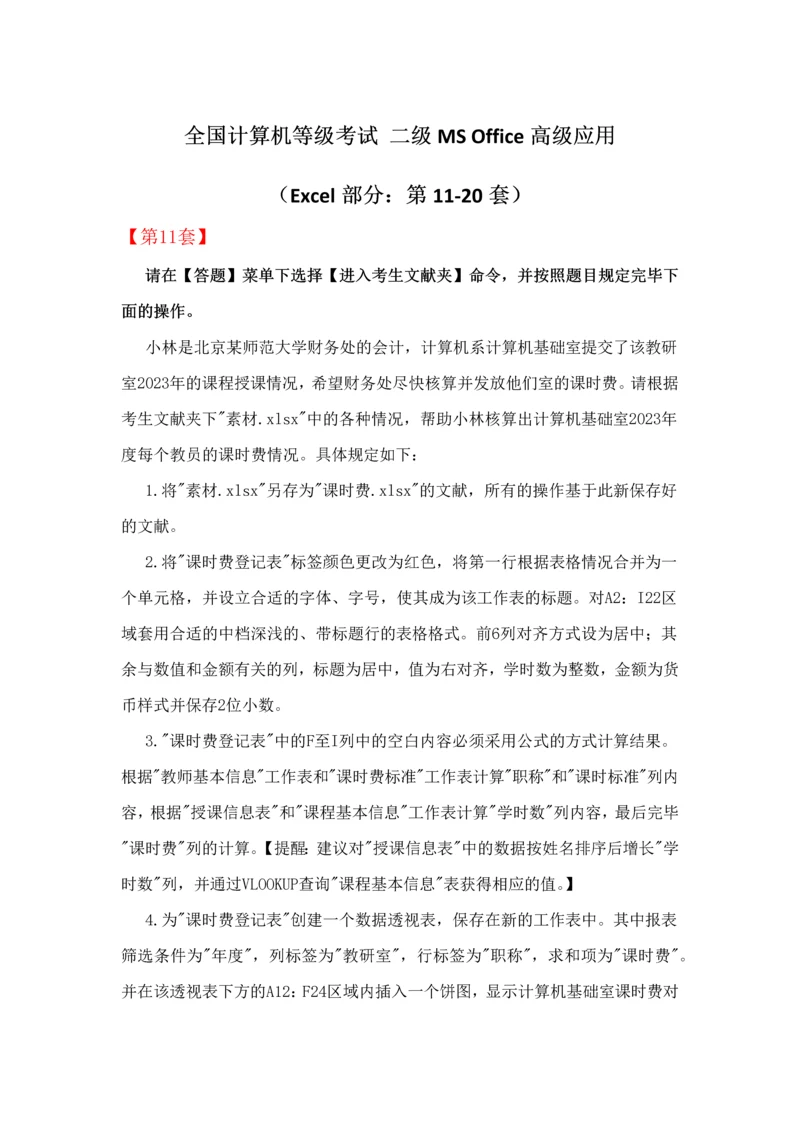 全国计算机等级考试 二级 MS Office 高级应用

（Excel 部分：第 11-20 套）

【第11套】

请在【答题】菜单下选择【进入考生文献夹】命令，并按照题目规定完毕下面的操作。

小林是北京某师范大学财务处的会计，计算机系计算机基础室提交了该教研室2023年的课程授课情况，希望财务处尽快核算并发放他们室的课时费。请根据考生文献夹下"素材.xlsx"中的各种情况，帮助小林核算出计算机基础室2023年度每个教员的课时费情况。具体规定如下：

1.将"素材.xlsx"另存为"课时费.xlsx"的文献，所有的操作基于此新保存好的文献。

2.将"课时费登记表"标签颜色更改为红色，将第一行根据表格情况合并为一个单元格，并设立合适的字体、字号，使其成为该工作表的标题。对A2：I22区域套用合适的中档深浅的、带标题行的表格格式。前6列对齐方式设为居中；其余与数值和金额有关的列，标题为居中，值为右对齐，学时数为整数，金额为货币样式并保存2位小数。

3."课时费登记表"中的F至I列中的空白内容必须采用公式的方式计算结果。根据"教师基本信息"工作表和"课时费标准"工作表计算"职称"和"课时标准"列内容，根据"授课信息表"和"课程基本信息"工作表计算"学时数"列内容，最后完毕"课时费"列的计算。【提醒：建议对"授课信息表"中的数据按姓名排序后增长"学时数"列，并通过VLOOKUP查询"课程基本信息"表获得相应的值。】

4.为"课时费登记表"创建一个数据透视表，保存在新的工作表中。其中报表筛选条件为"年度"，列标签为"教研室"，行标签为"职称"，求和项为"课时费"。并在该透视表下方的A12：F24区域内插入一个饼图，显示计算机基础室课时费对